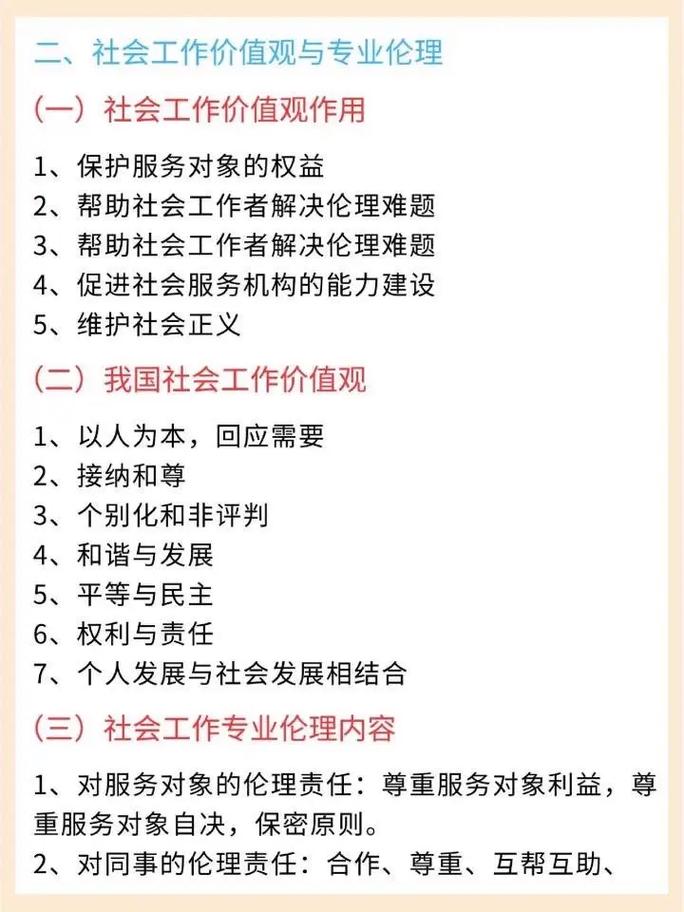 二、社会工作价值观与专业伦理

（一）社会工作价值观作用

1、保护服务对象的权益
2、帮助社会工作者解决伦理难题
3、帮助社会工作者解决伦理难题
4、促进社会服务机构的能力建设
5、维护社会正义

（二）我国社会工作价值观

1、以人为本，回应需要
2、接纳和尊
3、个别化和非评判
4、和谐与发展
5、平等与民主
6、权利与责任
7、个人发展与社会发展相结合

（三）社会工作专业伦理内容

1、对服务对象的伦理责任：尊重服务对象利益，尊重服务对象自决，保密原则。
2、对同事的伦理责任：合作、尊重、互帮互助、